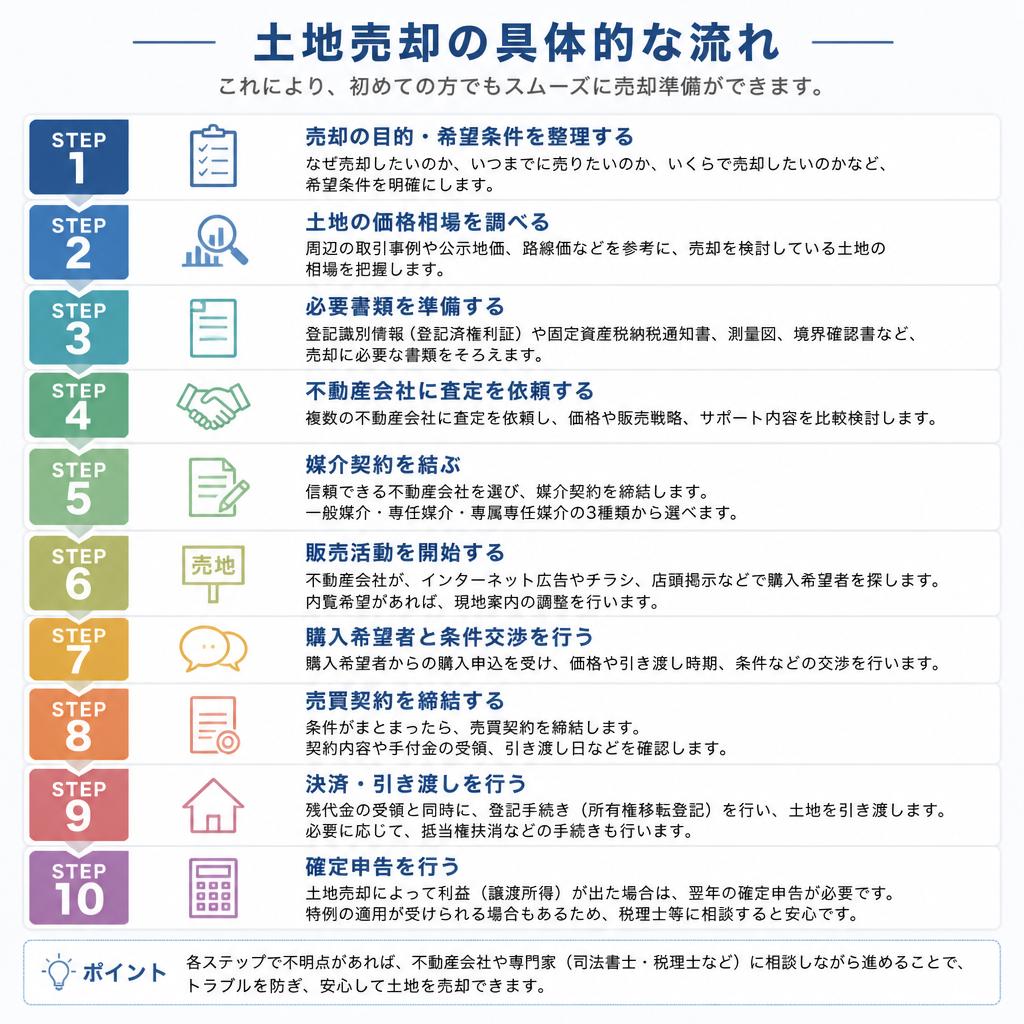 土地売却の具体的な流れ

これにより、初めての方でもスムーズに売却準備ができます。

STEP 1
売却の目的・希望条件を整理する
なぜ売却したいのか、いつまでに売りたいのか、いくらで売却したいのかなど、希望条件を明確にします。

STEP 2
土地の価格相場を調べる
周辺の取引事例や公示地価、路線価などを参考に、売却を検討している土地の相場を把握します。

STEP 3
必要書類を準備する
登記識別情報（登記済権利証）や固定資産税納税通知書、測量図、境界確認書など、売却に必要な書類をそろえます。

STEP 4
不動産会社に査定を依頼する
複数の不動産会社に査定を依頼し、価格や販売戦略、サポート内容を比較検討します。

STEP 5
媒介契約を結ぶ
信頼できる不動産会社を選び、媒介契約を締結します。
一般媒介・専任媒介・専属専任媒介の3種類から選べます。

STEP 6
売地
販売活動を開始する
不動産会社が、インターネット広告やチラシ、店頭掲示などで購入希望者を探します。
内覧希望があれば、現地案内の調整を行います。

STEP 7
購入希望者と条件交渉を行う
購入希望者からの購入申込を受け、価格や引き渡し時期、条件などの交渉を行います。

STEP 8
売買契約を締結する
条件がまとまったら、売買契約を締結します。
契約内容や手付金の受領、引き渡し日などを確認します。

STEP 9
決済・引き渡しを行う
残代金の受領と同時に、登記手続き（所有権移転登記）を行い、土地を引き渡します。
必要に応じて、抵当権抹消などの手続きも行います。

STEP 10
確定申告を行う
土地売却によって利益（譲渡所得）が出た場合は、翌年の確定申告が必要です。
特例の適用が受けられる場合もあるため、税理士等に相談すると安心です。

ポイント
各ステップで不明点があれば、不動産会社や専門家（司法書士・税理士など）に相談しながら進めることで、トラブルを防ぎ、安心して土地を売却できます。